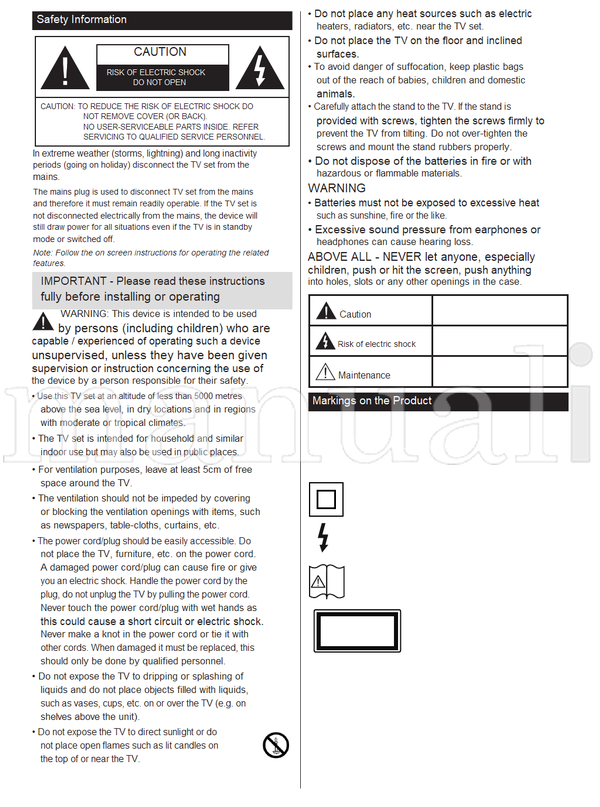 Safety Information

CAUTION

RISK OF ELECTRIC SHOCK DO NOT OPEN

CAUTION: TO REDUCE THE RISK OF ELECTRIC SHOCK DO NOT REMOVE COVER (OR BACK). NO USER-SERVICEABLE PARTS INSIDE. REFER SERVICING TO QUALIFIED SERVICE PERSONNEL.

In extreme weather (storms, lightning) and long inactivity periods (going on holiday) disconnect the TV set from the mains.

The mains plug is used to disconnect TV set from the mains and therefore it must remain readily operable. If the TV set is not disconnected electrically from the mains, the device will still draw power for all situations even if the TV is in standby mode or switched off.

Note: Follow the on screen instructions for operating the related features.

IMPORTANT - Please read these instructions fully before installing or operating

WARNING: This device is intended to be used by persons (including children) who are capable / experienced of operating such a device unsupervised, unless they have been given supervision or instruction concerning the use of the device by a person responsible for their safety.

• Use this TV set at an altitude of less than 5000 metres above the sea level, in dry locations and in regions with moderate or tropical climates.

• The TV set is intended for household and similar indoor use but may also be used in public places.

• For ventilation purposes, leave at least 5cm of free space around the TV.

• The ventilation should not be impeded by covering or blocking the ventilation openings with items, such as newspapers, table-cloths, curtains, etc.

• The power cord/plug should be easily accessible. Do not place the TV, furniture, etc. on the power cord. A damaged power cord/plug can cause fire or give you an electric shock. Handle the power cord by the plug, do not unplug the TV by pulling the power cord. Never touch the power cord/plug with wet hands as this could cause a short circuit or electric shock. Never make a knot in the power cord or tie it with other cords. When damaged it must be replaced, this should only be done by qualified personnel.

• Do not expose the TV to dripping or splashing of liquids and do not place objects filled with liquids, such as vases, cups, etc. on or over the TV (e.g. on shelves above the unit).

• Do not expose the TV to direct sunlight or do not place open flames such as lit candles on the top of or near the TV.

• Do not place any heat sources such as electric heaters, radiators, etc. near the TV set.

• Do not place the TV on the floor and inclined surfaces.

• To avoid danger of suffocation, keep plastic bags out of the reach of babies, children and domestic animals.

• Carefully attach the stand to the TV. If the stand is provided with screws, tighten the screws firmly to prevent the TV from tilting. Do not over-tighten the screws and mount the stand rubbers properly.

• Do not dispose of the batteries in fire or with hazardous or flammable materials.

WARNING

• Batteries must not be exposed to excessive heat such as sunshine, fire or the like.

• Excessive sound pressure from earphones or headphones can cause hearing loss.

ABOVE ALL - NEVER let anyone, especially children, push or hit the screen, push anything into holes, slots or any other openings in the case.

| Caution | |
|---|---|
| Risk of electric shock | |
| Maintenance | |

Markings on the Product

manuali